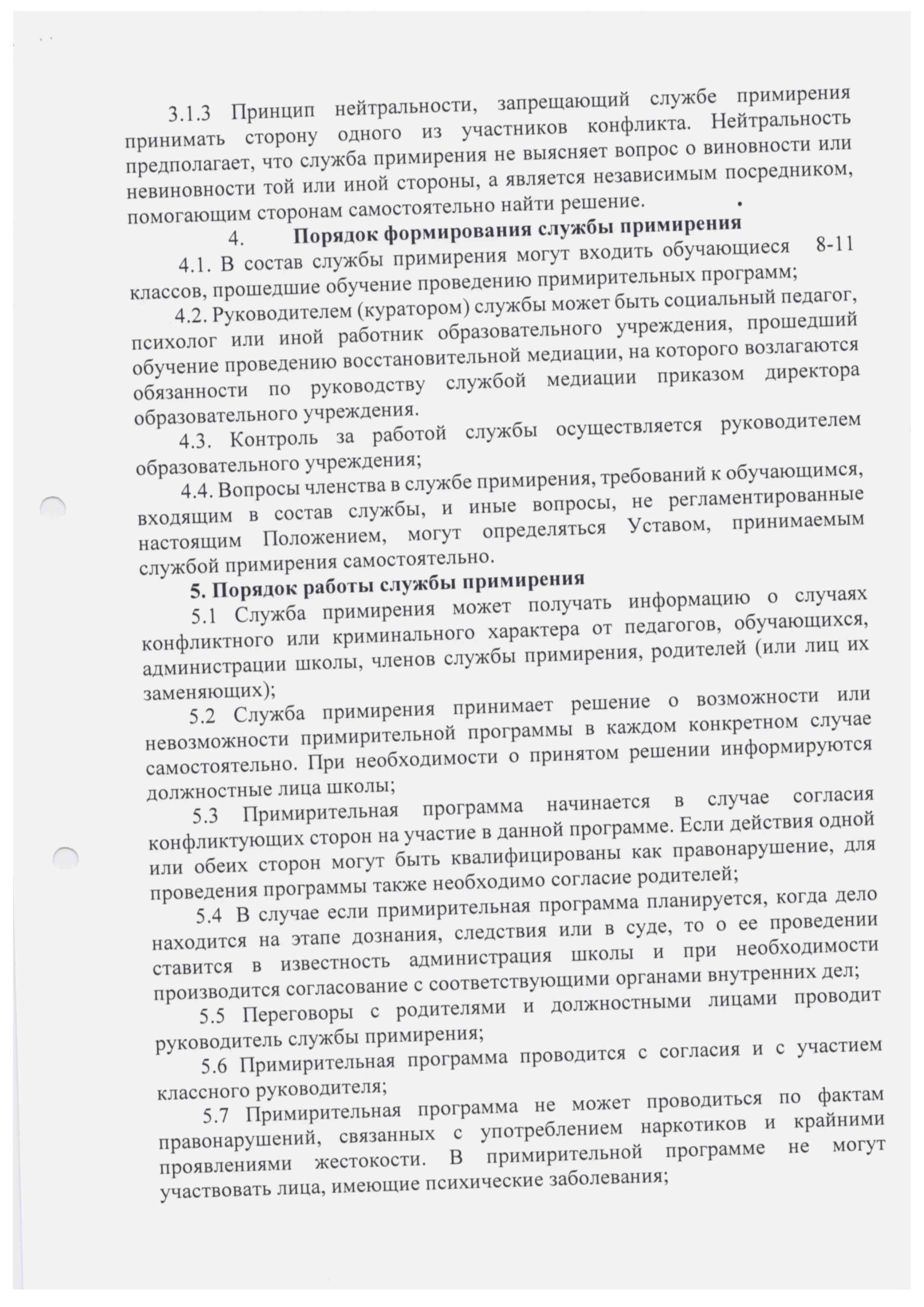 3.1.3 Принцип нейтральности, запрещающий службе примирения принимать сторону одного из участников конфликта. Нейтральность предполагает, что служба примирения не выясняет вопрос о виновности или невиновности той или иной стороны, а является независимым посредником, помогающим сторонам самостоятельно найти решение.

4. Порядок формирования службы примирения

4.1. В состав службы примирения могут входить обучающиеся 8-11 классов, прошедшие обучение проведению примирительных программ;

4.2. Руководителем (куратором) службы может быть социальный педагог, психолог или иной работник образовательного учреждения, прошедший обучение проведению восстановительной медиации, на которого возлагаются обязанности по руководству службой медиации приказом директора образовательного учреждения.

4.3. Контроль за работой службы осуществляется руководителем образовательного учреждения;

4.4. Вопросы членства в службе примирения, требований к обучающимся, входящим в состав службы, и иные вопросы, не регламентированные настоящим Положением, могут определяться Уставом, принимаемым службой примирения самостоятельно.

5. Порядок работы службы примирения

5.1 Служба примирения может получать информацию о случаях конфликтного или криминального характера от педагогов, обучающихся, администрации школы, членов службы примирения, родителей (или лиц их заменяющих);

5.2 Служба примирения принимает решение о возможности или невозможности примирительной программы в каждом конкретном случае самостоятельно. При необходимости о принятом решении информируются должностные лица школы;

5.3 Примирительная программа начинается в случае согласия конфликтующих сторон на участие в данной программе. Если действия одной или обеих сторон могут быть квалифицированы как правонарушение, для проведения программы также необходимо согласие родителей;

5.4 В случае если примирительная программа планируется, когда дело находится на этапе дознания, следствия или в суде, то о ее проведении ставится в известность администрация школы и при необходимости производится согласование с соответствующими органами внутренних дел;

5.5 Переговоры с родителями и должностными лицами проводит руководитель службы примирения;

5.6 Примирительная программа проводится с согласия и с участием классного руководителя;

5.7 Примирительная программа не может проводиться по фактам правонарушений, связанных с употреблением наркотиков и крайними проявлениями жестокости. В примирительной программе не могут участвовать лица, имеющие психические заболевания;